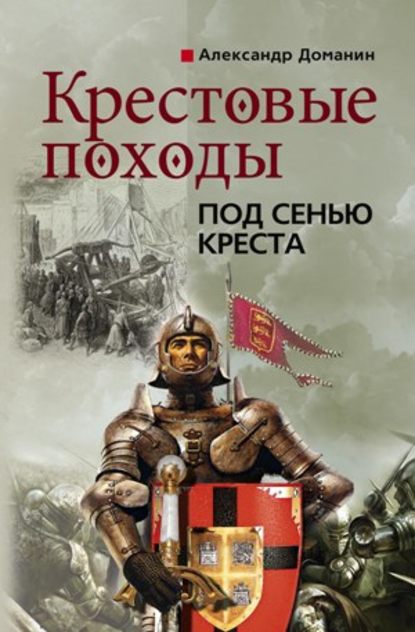 Александр Доманин

Крестовые походы

ПОД СЕНЬЮ КРЕСТА